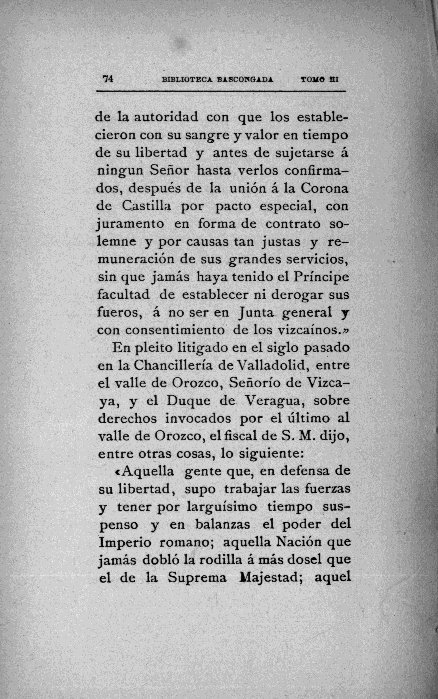 74 BIBLIOTECA BASCONGADA TOMO III

de la autoridad con que los establecieron con su sangre y valor en tiempo de su libertad y antes de sujetarse á ningun Señor hasta verlos confirmados, después de la unión á la Corona de Castilla por pacto especial, con juramento en forma de contrato solemne y por causas tan justas y remuneración de sus grandes servicios, sin que jamás haya tenido el Príncipe facultad de establecer ni derogar sus fueros, á no ser en Junta general y con consentimiento de los vizcaínos.»

En pleito litigado en el siglo pasado en la Chancillería de Valladolid, entre el valle de Orozco, Señorío de Vizcaya, y el Duque de Veragua, sobre derechos invocados por el último al valle de Orozco, el fiscal de S. M. dijo, entre otras cosas, lo siguiente:

«Aquella gente que, en defensa de su libertad, supo trabajar las fuerzas y tener por larguísimo tiempo suspenso y en balanzas el poder del Imperio romano; aquella Nación que jamás dobló la rodilla á más dosel que el de la Suprema Majestad; aquel